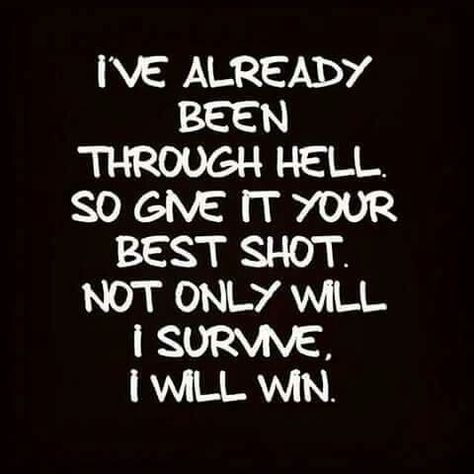 I'VE ALREADY BEEN THROUGH HELL. SO GIVE IT YOUR BEST SHOT. NOT ONLY WILL I SURVIVE, I WILL WIN.